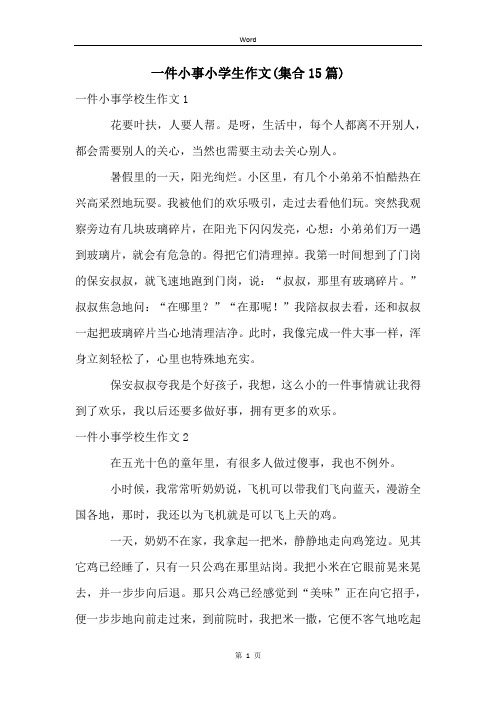 Word

一件小事小学生作文(集合15篇)

一件小事学校生作文1

花要叶扶，人要人帮。是呀，生活中，每个人都离不开别人，都会需要别人的关心，当然也需要主动去关心别人。

暑假里的一天，阳光绚烂。小区里，有几个小弟弟不怕酷热在兴高采烈地玩耍。我被他们的欢乐吸引，走过去看他们玩。突然我观察旁边有几块玻璃碎片，在阳光下闪闪发亮，心想：小弟弟们万一遇到玻璃片，就会有危急的。得把它们清理掉。我第一时间想到了门岗的保安叔叔，就飞速地跑到门岗，说：“叔叔，那里有玻璃碎片。”叔叔焦急地问：“在哪里？”“在那呢！”我陪叔叔去看，还和叔叔一起把玻璃碎片当心地清理洁净。此时，我像完成一件大事一样，浑身立刻轻松了，心里也特殊地充实。

保安叔叔夸我是个好孩子，我想，这么小的一件事情就让我得到了欢乐，我以后还要多做好事，拥有更多的欢乐。

一件小事学校生作文2

在五光十色的童年里，有很多人做过傻事，我也不例外。

小时候，我常常听奶奶说，飞机可以带我们飞向蓝天，漫游全国各地，那时，我还以为飞机就是可以飞上天的鸡。

一天，奶奶不在家，我拿起一把米，静静地走向鸡笼边。见其它鸡已经睡了，只有一只公鸡在那里站岗。我把小米在它眼前晃来晃去，并一步步向后退。那只公鸡已经感觉到“美味”正在向它招手，便一步步地向前走过来，到前院时，我把米一撒，它便不客气地吃起

第 1 页